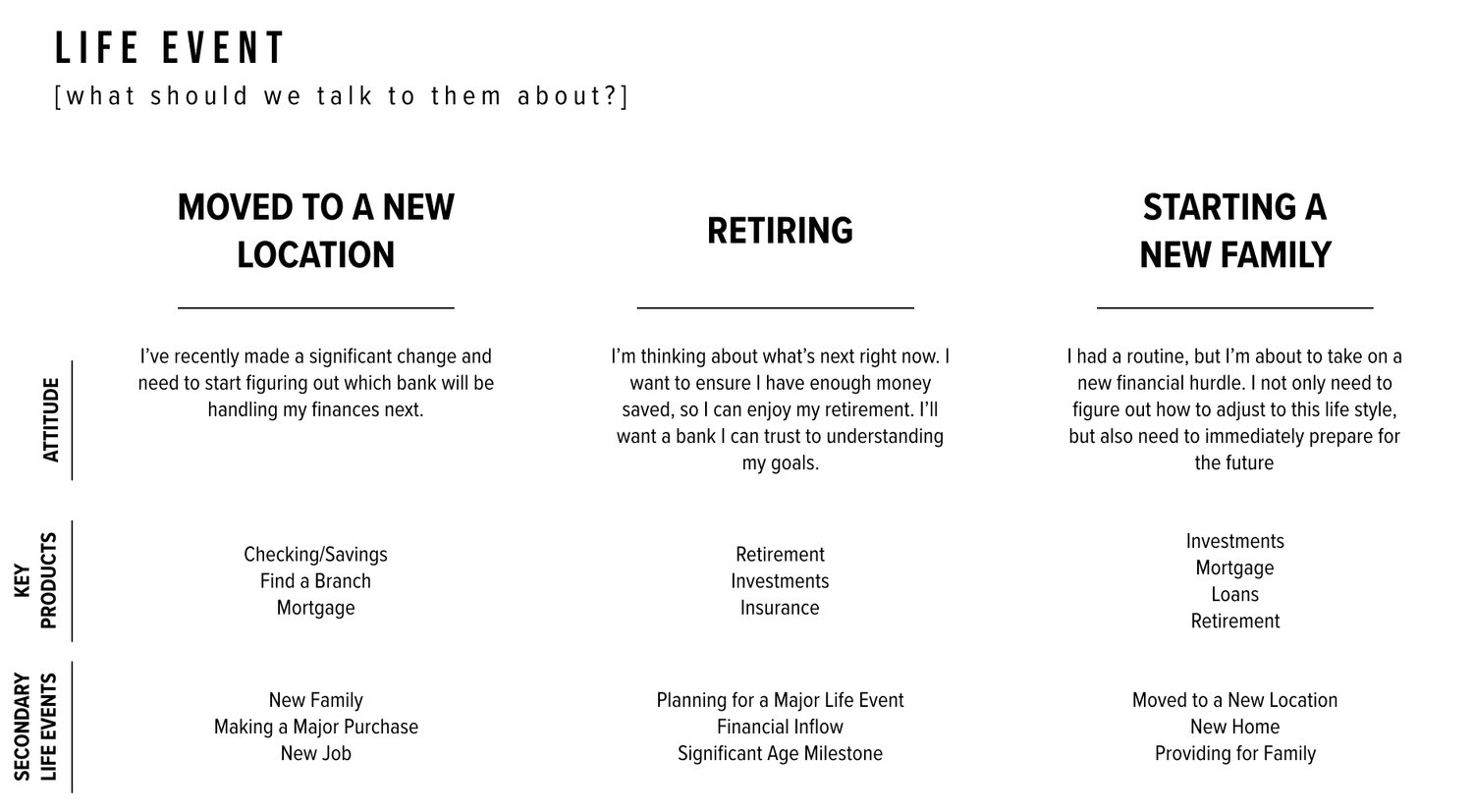 LIFE EVENT
[what should we talk to them about?]

| | MOVED TO A NEW LOCATION | RETIRING | STARTING A NEW FAMILY |
|---|---|---|---|
| ATTITUDE | I've recently made a significant change and need to start figuring out which bank will be handling my finances next. | I'm thinking about what's next right now. I want to ensure I have enough money saved, so I can enjoy my retirement. I'll want a bank I can trust to understanding my goals. | I had a routine, but I'm about to take on a new financial hurdle. I not only need to figure out how to adjust to this life style, but also need to immediately prepare for the future |
| KEY PRODUCTS | Checking/Savings Find a Branch Mortgage | Retirement Investments Insurance | Investments Mortgage Loans Retirement |
| SECONDARY LIFE EVENTS | New Family Making a Major Purchase New Job | Planning for a Major Life Event Financial Inflow Significant Age Milestone | Moved to a New Location New Home Providing for Family |